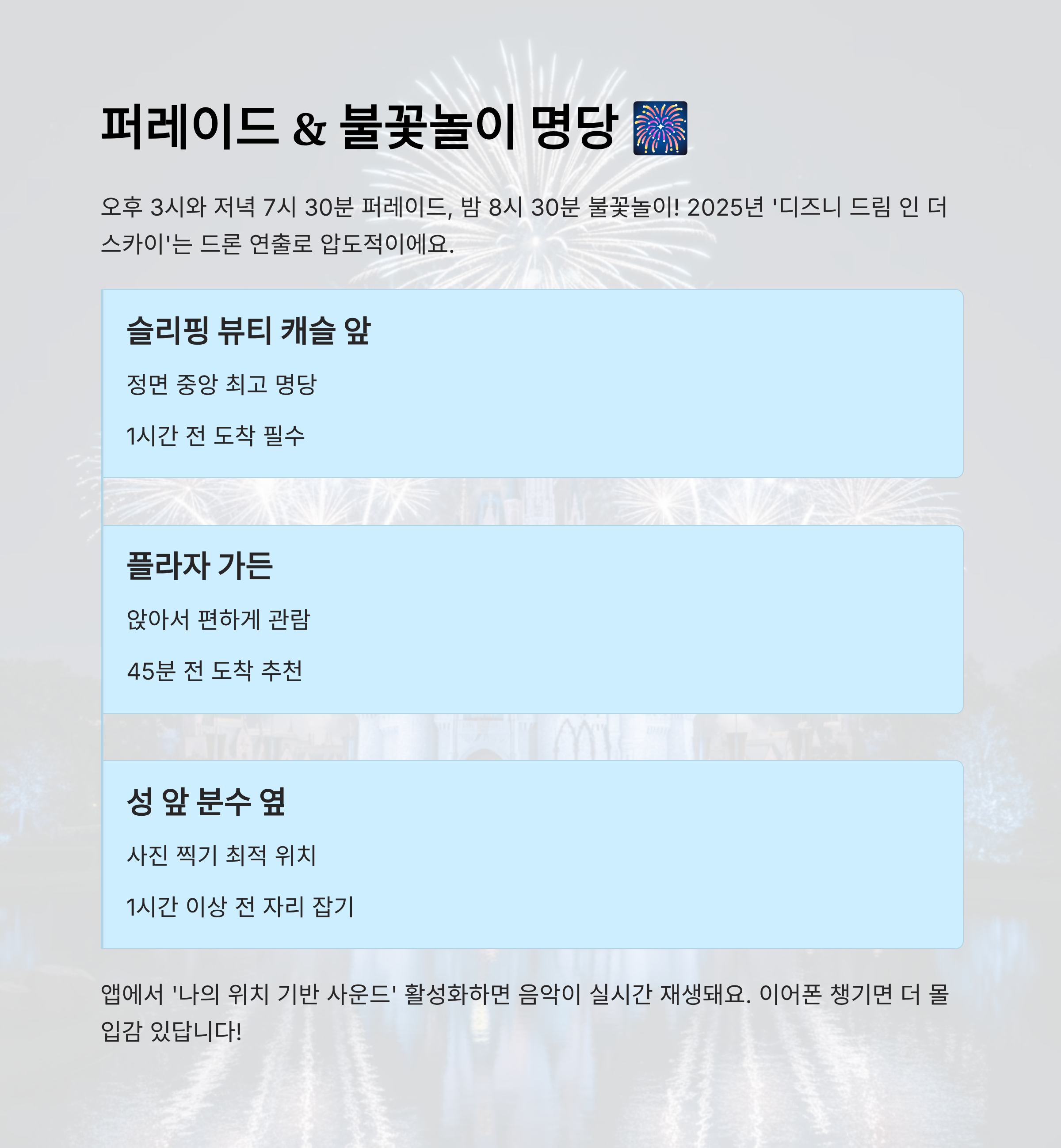 퍼레이드 & 불꽃놀이 명당 🎆

오후 3시와 저녁 7시 30분 퍼레이드, 밤 8시 30분 불꽃놀이! 2025년 '디즈니 드림 인 더 스카이'는 드론 연출로 압도적이에요.

슬리핑 뷰티 캐슬 앞

정면 중앙 최고 명당

1시간 전 도착 필수

플라자 가든

앉아서 편하게 관람

45분 전 도착 추천

성 앞 분수 옆

사진 찍기 최적 위치

1시간 이상 전 자리 잡기

앱에서 '나의 위치 기반 사운드' 활성화하면 음악이 실시간 재생돼요. 이어폰 챙기면 더 몰입감 있답니다!